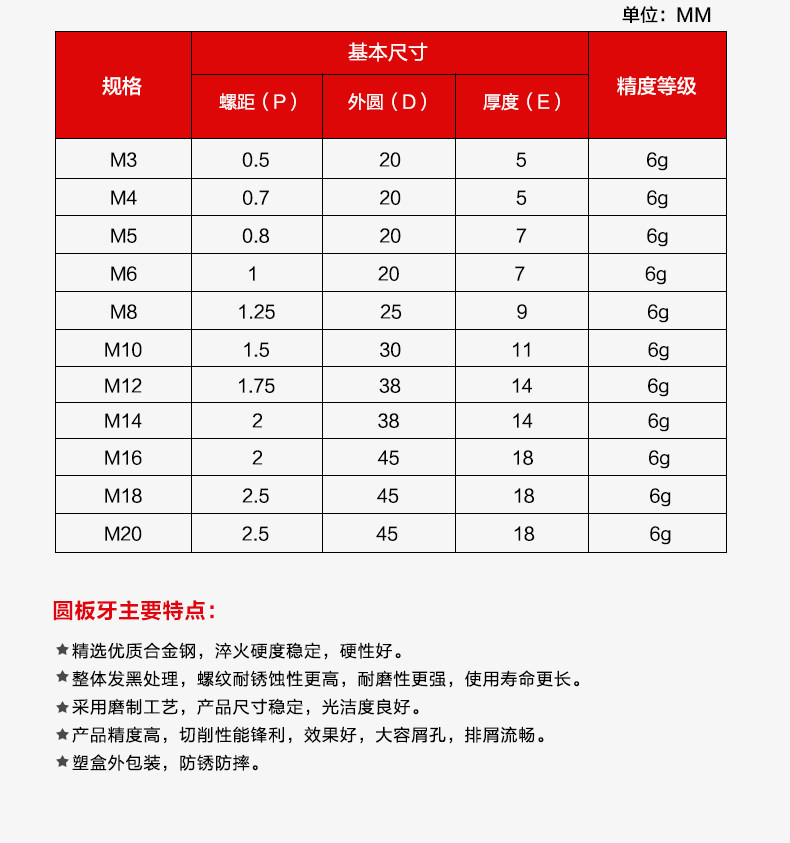 单位：MM

| 规格 | 基本尺寸 螺距（P） | 基本尺寸 外圆（D） | 基本尺寸 厚度（E） | 精度等级 |
|---|---|---|---|---|
| M3 | 0.5 | 20 | 5 | 6g |
| M4 | 0.7 | 20 | 5 | 6g |
| M5 | 0.8 | 20 | 7 | 6g |
| M6 | 1 | 20 | 7 | 6g |
| M8 | 1.25 | 25 | 9 | 6g |
| M10 | 1.5 | 30 | 11 | 6g |
| M12 | 1.75 | 38 | 14 | 6g |
| M14 | 2 | 38 | 14 | 6g |
| M16 | 2 | 45 | 18 | 6g |
| M18 | 2.5 | 45 | 18 | 6g |
| M20 | 2.5 | 45 | 18 | 6g |

圆板牙主要特点：

★精选优质合金钢，淬火硬度稳定，硬性好。
★整体发黑处理，螺纹耐锈蚀性更高，耐磨性更强，使用寿命更长。
★采用磨制工艺，产品尺寸稳定，光洁度良好。
★产品精度高，切削性能锋利，效果好，大容屑孔，排屑流畅。
★塑盒外包装，防锈防摔。